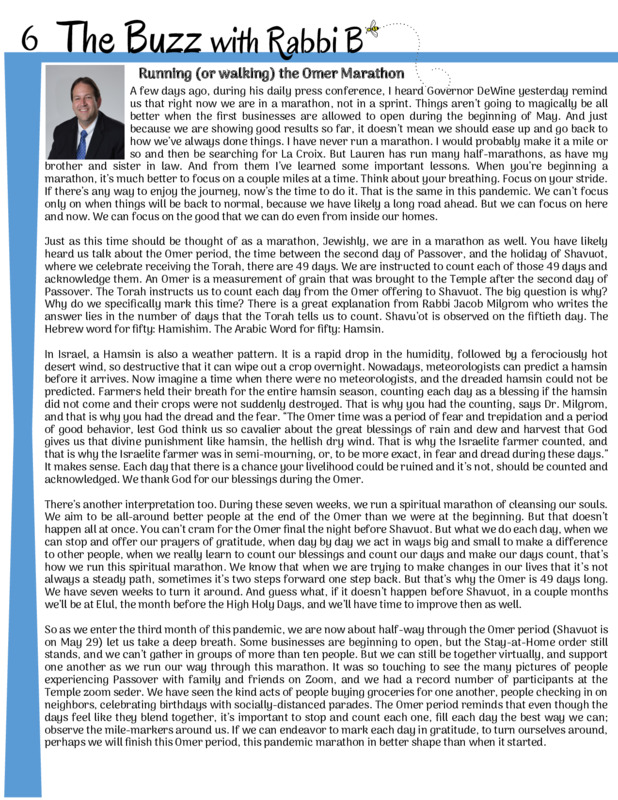 6 The Buzz with Rabbi B

Running (or walking) the Omer Marathon

A few days ago, during his daily press conference, I heard Governor DeWine yesterday remind us that right now we are in a marathon, not in a sprint. Things aren't going to magically be all better when the first businesses are allowed to open during the beginning of May. And just because we are showing good results so far, it doesn't mean we should ease up and go back to how we've always done things. I have never run a marathon. I would probably make it a mile or so and then be searching for La Croix. But Lauren has run many half-marathons, as have my brother and sister in law. And from them I've learned some important lessons. When you're beginning a marathon, it's much better to focus on a couple miles at a time. Think about your breathing. Focus on your stride. If there's any way to enjoy the journey, now's the time to do it. That is the same in this pandemic. We can't focus only on when things will be back to normal, because we have likely a long road ahead. But we can focus on here and now. We can focus on the good that we can do even from inside our homes.

Just as this time should be thought of as a marathon, Jewishly, we are in a marathon as well. You have likely heard us talk about the Omer period, the time between the second day of Passover, and the holiday of Shavuot, where we celebrate receiving the Torah, there are 49 days. We are instructed to count each of those 49 days and acknowledge them. An Omer is a measurement of grain that was brought to the Temple after the second day of Passover. The Torah instructs us to count each day from the Omer offering to Shavuot. The big question is why? Why do we specifically mark this time? There is a great explanation from Rabbi Jacob Milgrom who writes the answer lies in the number of days that the Torah tells us to count. Shavu'ot is observed on the fiftieth day. The Hebrew word for fifty: Hamishim. The Arabic Word for fifty: Hamsin.

In Israel, a Hamsin is also a weather pattern. It is a rapid drop in the humidity, followed by a ferociously hot desert wind, so destructive that it can wipe out a crop overnight. Nowadays, meteorologists can predict a hamsin before it arrives. Now imagine a time when there were no meteorologists, and the dreaded hamsin could not be predicted. Farmers held their breath for the entire hamsin season, counting each day as a blessing if the hamsin did not come and their crops were not suddenly destroyed. That is why you had the counting, says Dr. Milgrom, and that is why you had the dread and the fear. "The Omer time was a period of fear and trepidation and a period of good behavior, lest God think us so cavalier about the great blessings of rain and dew and harvest that God gives us that divine punishment like hamsin, the hellish dry wind. That is why the Israelite farmer counted, and that is why the Israelite farmer was in semi-mourning, or, to be more exact, in fear and dread during these days." It makes sense. Each day that there is a chance your livelihood could be ruined and it's not, should be counted and acknowledged. We thank God for our blessings during the Omer.

There's another interpretation too. During these seven weeks, we run a spiritual marathon of cleansing our souls. We aim to be all-around better people at the end of the Omer than we were at the beginning. But that doesn't happen all at once. You can't cram for the Omer final the night before Shavuot. But what we do each day, when we can stop and offer our prayers of gratitude, when day by day we act in ways big and small to make a difference to other people, when we really learn to count our blessings and count our days and make our days count, that's how we run this spiritual marathon. We know that when we are trying to make changes in our lives that it's not always a steady path, sometimes it's two steps forward one step back. But that's why the Omer is 49 days long. We have seven weeks to turn it around. And guess what, if it doesn't happen before Shavuot, in a couple months we'll be at Elul, the month before the High Holy Days, and we'll have time to improve then as well.

So as we enter the third month of this pandemic, we are now about half-way through the Omer period (Shavuot is on May 29) let us take a deep breath. Some businesses are beginning to open, but the Stay-at-Home order still stands, and we can't gather in groups of more than ten people. But we can still be together virtually, and support one another as we run our way through this marathon. It was so touching to see the many pictures of people experiencing Passover with family and friends on Zoom, and we had a record number of participants at the Temple zoom seder. We have seen the kind acts of people buying groceries for one another, people checking in on neighbors, celebrating birthdays with socially-distanced parades. The Omer period reminds that even though the days feel like they blend together, it's important to stop and count each one, fill each day the best way we can; observe the mile-markers around us. If we can endeavor to mark each day in gratitude, to turn ourselves around, perhaps we will finish this Omer period, this pandemic marathon in better shape than when it started.